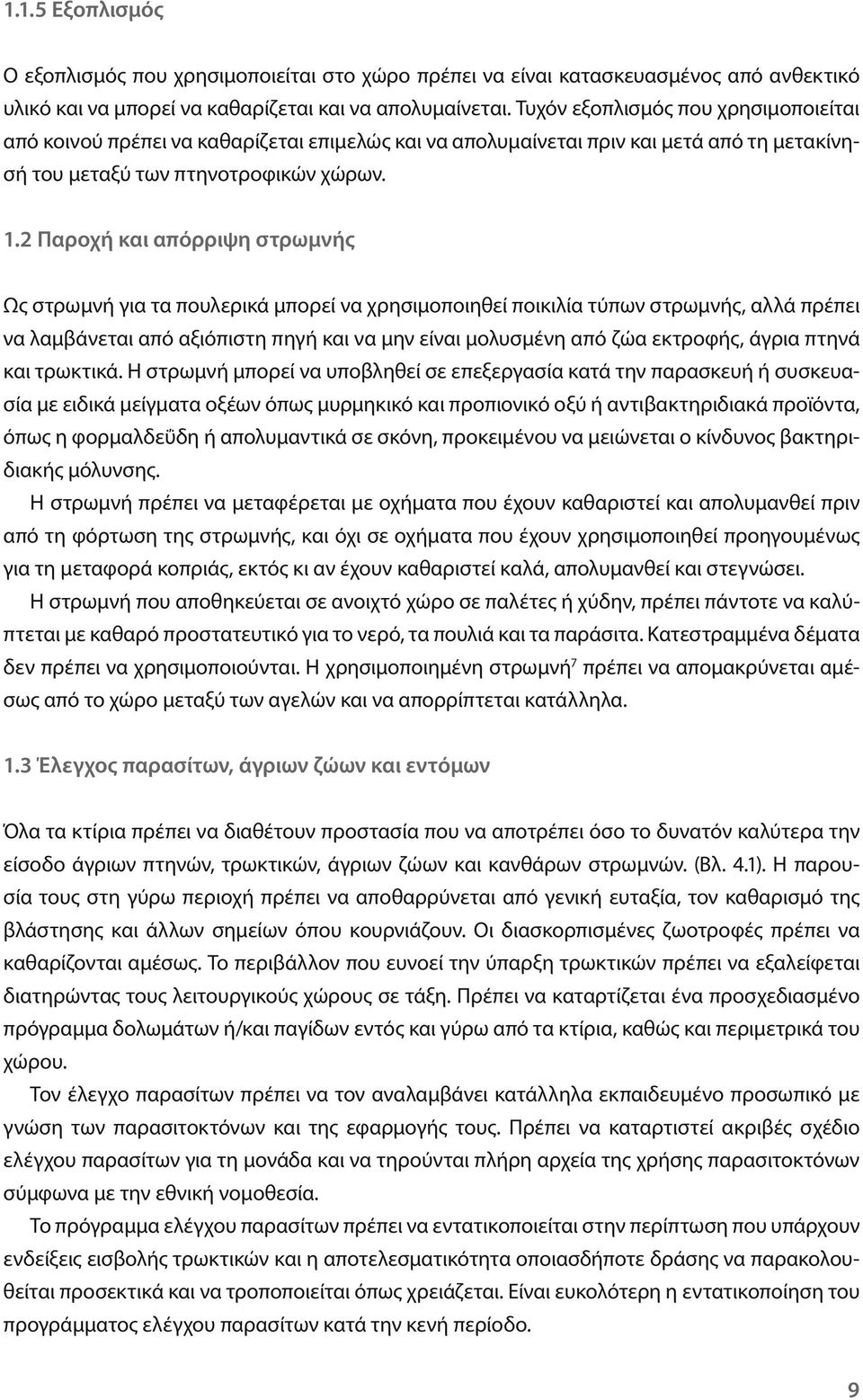 1.1.5 Εξοπλισμός

Ο εξοπλισμός που χρησιμοποιείται στο χώρο πρέπει να είναι κατασκευασμένος από ανθεκτικό υλικό και να μπορεί να καθαρίζεται και να απολυμαίνεται. Τυχόν εξοπλισμός που χρησιμοποιείται από κοινού πρέπει να καθαρίζεται επιμελώς και να απολυμαίνεται πριν και μετά από τη μετακίνησή του μεταξύ των πτηνοτροφικών χώρων.

1.2 Παροχή και απόρριψη στρωμνής

Ως στρωμνή για τα πουλερικά μπορεί να χρησιμοποιηθεί ποικιλία τύπων στρωμνής, αλλά πρέπει να λαμβάνεται από αξιόπιστη πηγή και να μην είναι μολυσμένη από ζώα εκτροφής, άγρια πτηνά και τρωκτικά. Η στρωμνή μπορεί να υποβληθεί σε επεξεργασία κατά την παρασκευή ή συσκευασία με ειδικά μείγματα οξέων όπως μυρμηκικό και προπιονικό οξύ ή αντιβακτηριδιακά προϊόντα, όπως η φορμαλδεΰδη ή απολυμαντικά σε σκόνη, προκειμένου να μειώνεται ο κίνδυνος βακτηριδιακής μόλυνσης.

Η στρωμνή πρέπει να μεταφέρεται με οχήματα που έχουν καθαριστεί και απολυμανθεί πριν από τη φόρτωση της στρωμνής, και όχι σε οχήματα που έχουν χρησιμοποιηθεί προηγουμένως για τη μεταφορά κοπριάς, εκτός κι αν έχουν καθαριστεί καλά, απολυμανθεί και στεγνώσει.

Η στρωμνή που αποθηκεύεται σε ανοιχτό χώρο σε παλέτες ή χύδην, πρέπει πάντοτε να καλύπτεται με καθαρό προστατευτικό για το νερό, τα πουλιά και τα παράσιτα. Κατεστραμμένα δέματα δεν πρέπει να χρησιμοποιούνται. Η χρησιμοποιημένη στρωμνή$^7$ πρέπει να απομακρύνεται αμέσως από το χώρο μεταξύ των αγελών και να απορρίπτεται κατάλληλα.

1.3 Έλεγχος παρασίτων, άγριων ζώων και εντόμων

Όλα τα κτίρια πρέπει να διαθέτουν προστασία που να αποτρέπει όσο το δυνατόν καλύτερα την είσοδο άγριων πτηνών, τρωκτικών, άγριων ζώων και κανθάρων στρωμνών. (Βλ. 4.1). Η παρουσία τους στη γύρω περιοχή πρέπει να αποθαρρύνεται από γενική ευταξία, τον καθαρισμό της βλάστησης και άλλων σημείων όπου κουρνιάζουν. Οι διασκορπισμένες ζωοτροφές πρέπει να καθαρίζονται αμέσως. Το περιβάλλον που ευνοεί την ύπαρξη τρωκτικών πρέπει να εξαλείφεται διατηρώντας τους λειτουργικούς χώρους σε τάξη. Πρέπει να καταρτίζεται ένα προσχεδιασμένο πρόγραμμα δολωμάτων ή/και παγίδων εντός και γύρω από τα κτίρια, καθώς και περιμετρικά του χώρου.

Τον έλεγχο παρασίτων πρέπει να τον αναλαμβάνει κατάλληλα εκπαιδευμένο προσωπικό με γνώση των παρασιτοκτόνων και της εφαρμογής τους. Πρέπει να καταρτιστεί ακριβές σχέδιο ελέγχου παρασίτων για τη μονάδα και να τηρούνται πλήρη αρχεία της χρήσης παρασιτοκτόνων σύμφωνα με την εθνική νομοθεσία.

Το πρόγραμμα ελέγχου παρασίτων πρέπει να εντατικοποιείται στην περίπτωση που υπάρχουν ενδείξεις εισβολής τρωκτικών και η αποτελεσματικότητα οποιασδήποτε δράσης να παρακολουθείται προσεκτικά και να τροποποιείται όπως χρειάζεται. Είναι ευκολότερη η εντατικοποίηση του προγράμματος ελέγχου παρασίτων κατά την κενή περίοδο.

9